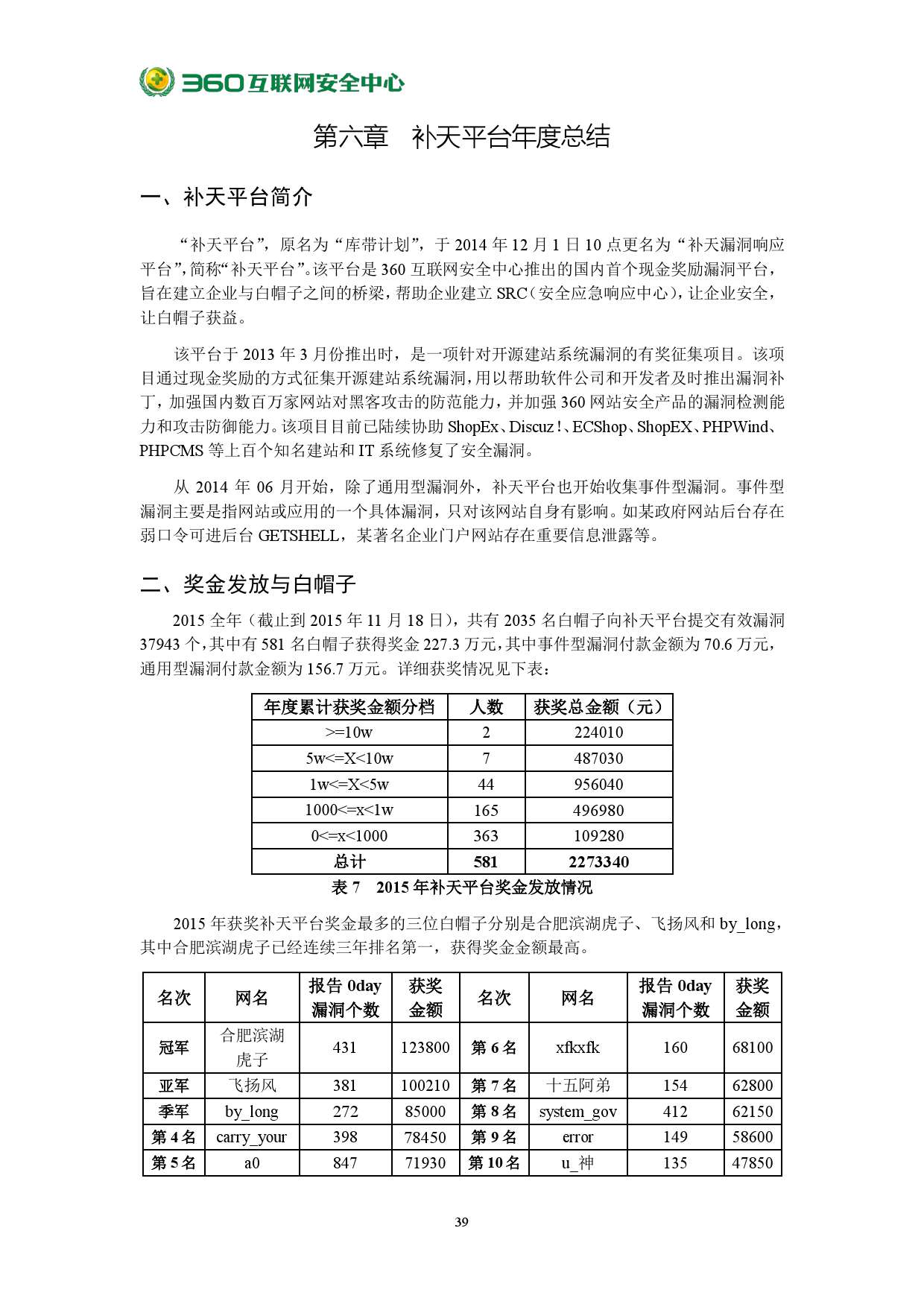 360互联网安全中心

第六章　补天平台年度总结

一、补天平台简介

“补天平台”，原名为“库带计划”，于 2014 年 12 月 1 日 10 点更名为“补天漏洞响应平台”,简称“补天平台”。该平台是 360 互联网安全中心推出的国内首个现金奖励漏洞平台，旨在建立企业与白帽子之间的桥梁，帮助企业建立 SRC（安全应急响应中心），让企业安全，让白帽子获益。

该平台于 2013 年 3 月份推出时，是一项针对开源建站系统漏洞的有奖征集项目。该项目通过现金奖励的方式征集开源建站系统漏洞，用以帮助软件公司和开发者及时推出漏洞补丁，加强国内数百万家网站对黑客攻击的防范能力，并加强 360 网站安全产品的漏洞检测能力和攻击防御能力。该项目目前已陆续协助 ShopEx、Discuz !、ECShop、ShopEX、PHPWind、PHPCMS 等上百个知名建站和 IT 系统修复了安全漏洞。

从 2014 年 06 月开始，除了通用型漏洞外，补天平台也开始收集事件型漏洞。事件型漏洞主要是指网站或应用的一个具体漏洞，只对该网站自身有影响。如某政府网站后台存在弱口令可进后台 GETSHELL，某著名企业门户网站存在重要信息泄露等。

二、奖金发放与白帽子

2015 全年（截止到 2015 年 11 月 18 日），共有 2035 名白帽子向补天平台提交有效漏洞 37943 个，其中有 581 名白帽子获得奖金 227.3 万元，其中事件型漏洞付款金额为 70.6 万元，通用型漏洞付款金额为 156.7 万元。详细获奖情况见下表：

| 年度累计获奖金额分档 | 人数 | 获奖总金额（元） |
|---|---|---|
| >=10w | 2 | 224010 |
| 5w<=X<10w | 7 | 487030 |
| 1w<=X<5w | 44 | 956040 |
| 1000<=x<1w | 165 | 496980 |
| 0<=x<1000 | 363 | 109280 |
| 总计 | 581 | 2273340 |

表 7　2015 年补天平台奖金发放情况

2015 年获奖补天平台奖金最多的三位白帽子分别是合肥滨湖虎子、飞扬风和 by_long，其中合肥滨湖虎子已经连续三年排名第一，获得奖金金额最高。

| 名次 | 网名 | 报告 0day 漏洞个数 | 获奖金额 | 名次 | 网名 | 报告 0day 漏洞个数 | 获奖金额 |
|---|---|---|---|---|---|---|---|
| 冠军 | 合肥滨湖虎子 | 431 | 123800 | 第 6 名 | xfkxfk | 160 | 68100 |
| 亚军 | 飞扬风 | 381 | 100210 | 第 7 名 | 十五阿弟 | 154 | 62800 |
| 季军 | by_long | 272 | 85000 | 第 8 名 | system_gov | 412 | 62150 |
| 第 4 名 | carry_your | 398 | 78450 | 第 9 名 | error | 149 | 58600 |
| 第 5 名 | a0 | 847 | 71930 | 第 10 名 | u_神 | 135 | 47850 |

39